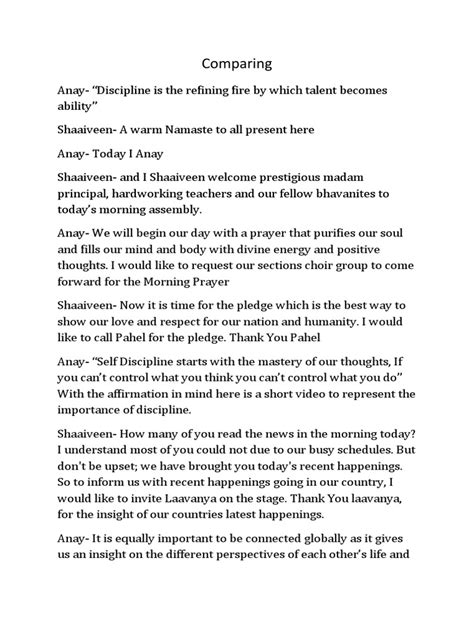 Comparing

Anay- "Discipline is the refining fire by which talent becomes ability"

Shaaiveen- A warm Namaste to all present here

Anay- Today I Anay

Shaaiveen- and I Shaaiveen welcome prestigious madam principal, hardworking teachers and our fellow bhavanites to today's morning assembly.

Anay- We will begin our day with a prayer that purifies our soul and fills our mind and body with divine energy and positive thoughts. I would like to request our sections choir group to come forward for the Morning Prayer

Shaaiveen- Now it is time for the pledge which is the best way to show our love and respect for our nation and humanity. I would like to call Pahel for the pledge. Thank You Pahel

Anay- "Self Discipline starts with the mastery of our thoughts, If you can't control what you think you can't control what you do" With the affirmation in mind here is a short video to represent the importance of discipline.

Shaaiveen- How many of you read the news in the morning today? I understand most of you could not due to our busy schedules. But don't be upset; we have brought you today's recent happenings. So to inform us with recent happenings going in our country, I would like to invite Laavanya on the stage. Thank You laavanya, for the insight of our countries latest happenings.

Anay- It is equally important to be connected globally as it gives us an insight on the different perspectives of each other's life and